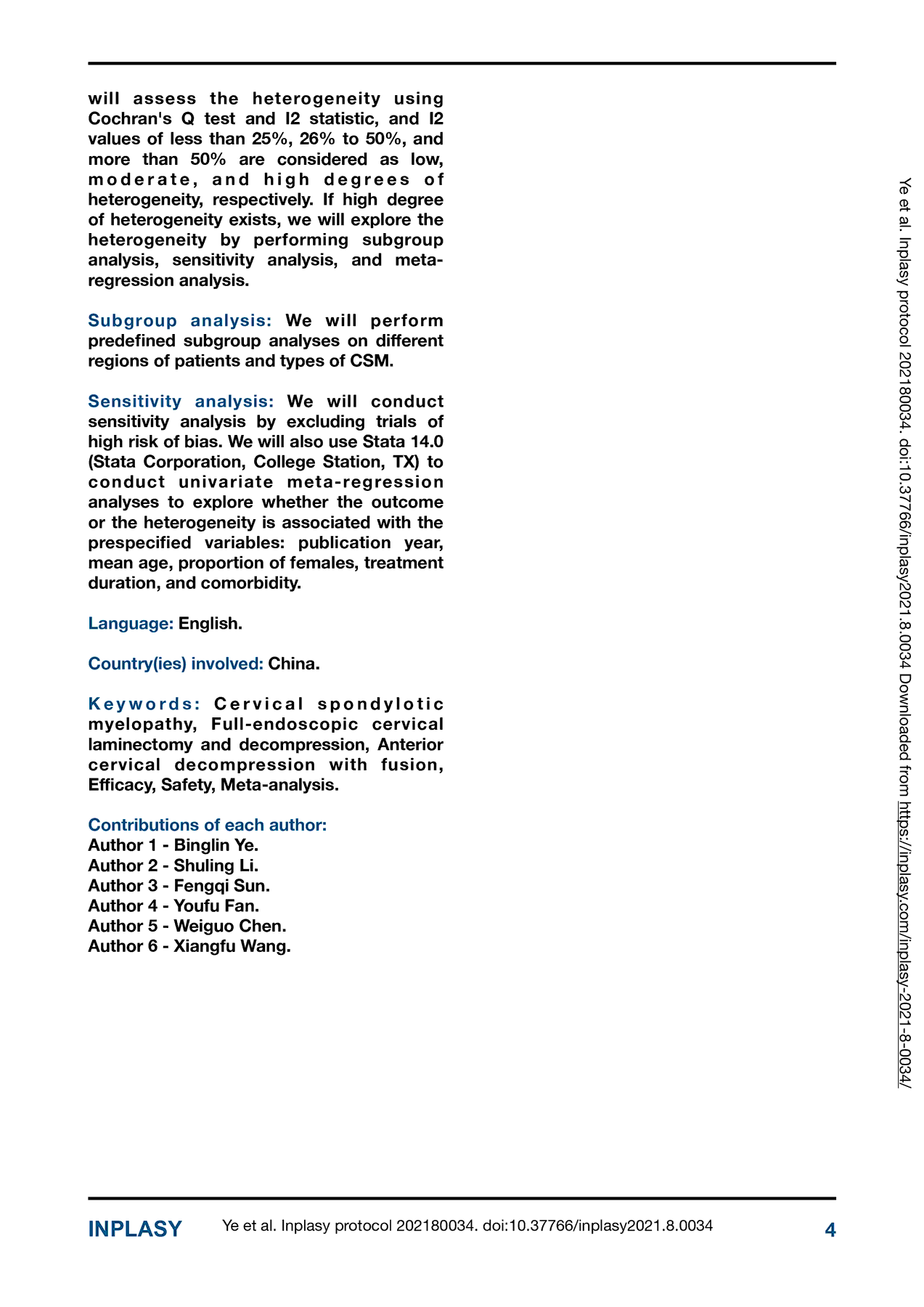 will assess the heterogeneity using Cochran's Q test and I2 statistic, and I2 values of less than 25%, 26% to 50%, and more than 50% are considered as low, moderate, and high degrees of heterogeneity, respectively. If high degree of heterogeneity exists, we will explore the heterogeneity by performing subgroup analysis, sensitivity analysis, and meta-regression analysis.

Subgroup analysis: We will perform predefined subgroup analyses on different regions of patients and types of CSM.

Sensitivity analysis: We will conduct sensitivity analysis by excluding trials of high risk of bias. We will also use Stata 14.0 (Stata Corporation, College Station, TX) to conduct univariate meta-regression analyses to explore whether the outcome or the heterogeneity is associated with the prespecified variables: publication year, mean age, proportion of females, treatment duration, and comorbidity.

Language: English.

Country(ies) involved: China.

Keywords: Cervical spondylotic myelopathy, Full-endoscopic cervical laminectomy and decompression, Anterior cervical decompression with fusion, Efficacy, Safety, Meta-analysis.

Contributions of each author:
Author 1 - Binglin Ye.
Author 2 - Shuling Li.
Author 3 - Fengqi Sun.
Author 4 - Youfu Fan.
Author 5 - Weiguo Chen.
Author 6 - Xiangfu Wang.

Ye et al. Inplasy protocol 202180034. doi:10.37766/inplasy2021.8.0034 Downloaded from https://inplasy.com/inplasy-2021-8-0034/

INPLASY Ye et al. Inplasy protocol 202180034. doi:10.37766/inplasy2021.8.0034 4